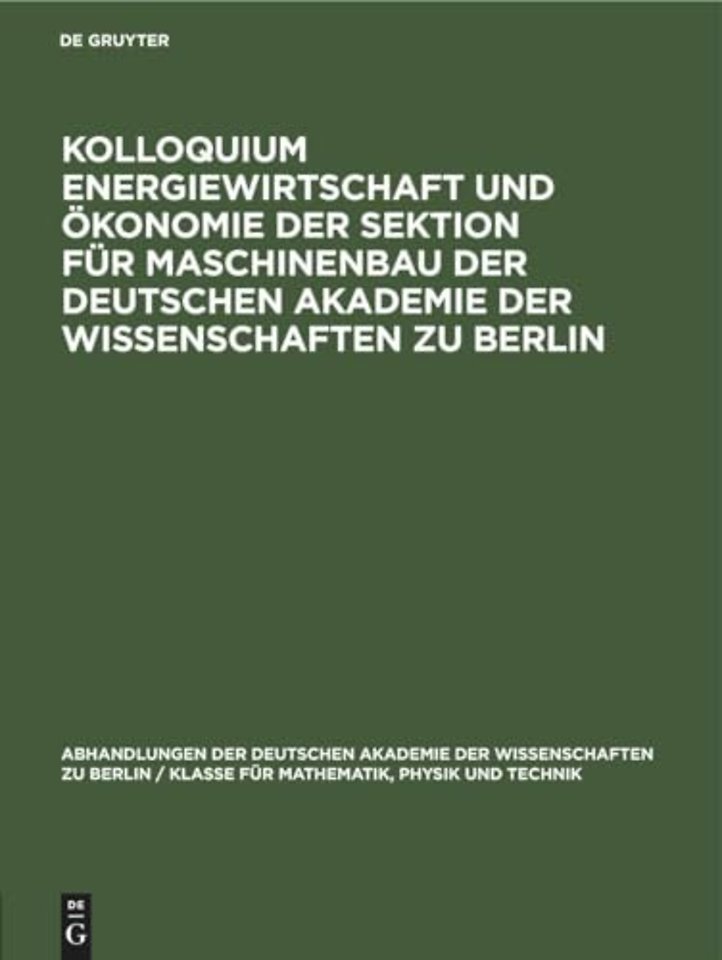 DE GRUYTER

KOLLOQUIUM ENERGIEWIRTSCHAFT UND ÖKONOMIE DER SEKTION FÜR MASCHINENBAU DER DEUTSCHEN AKADEMIE DER WISSENSCHAFTEN ZU BERLIN

ABHANDLUNGEN DER DEUTSCHEN AKADEMIE DER WISSENSCHAFTEN ZU BERLIN / KLASSE FÜR MATHEMATIK, PHYSIK UND TECHNIK

DE G